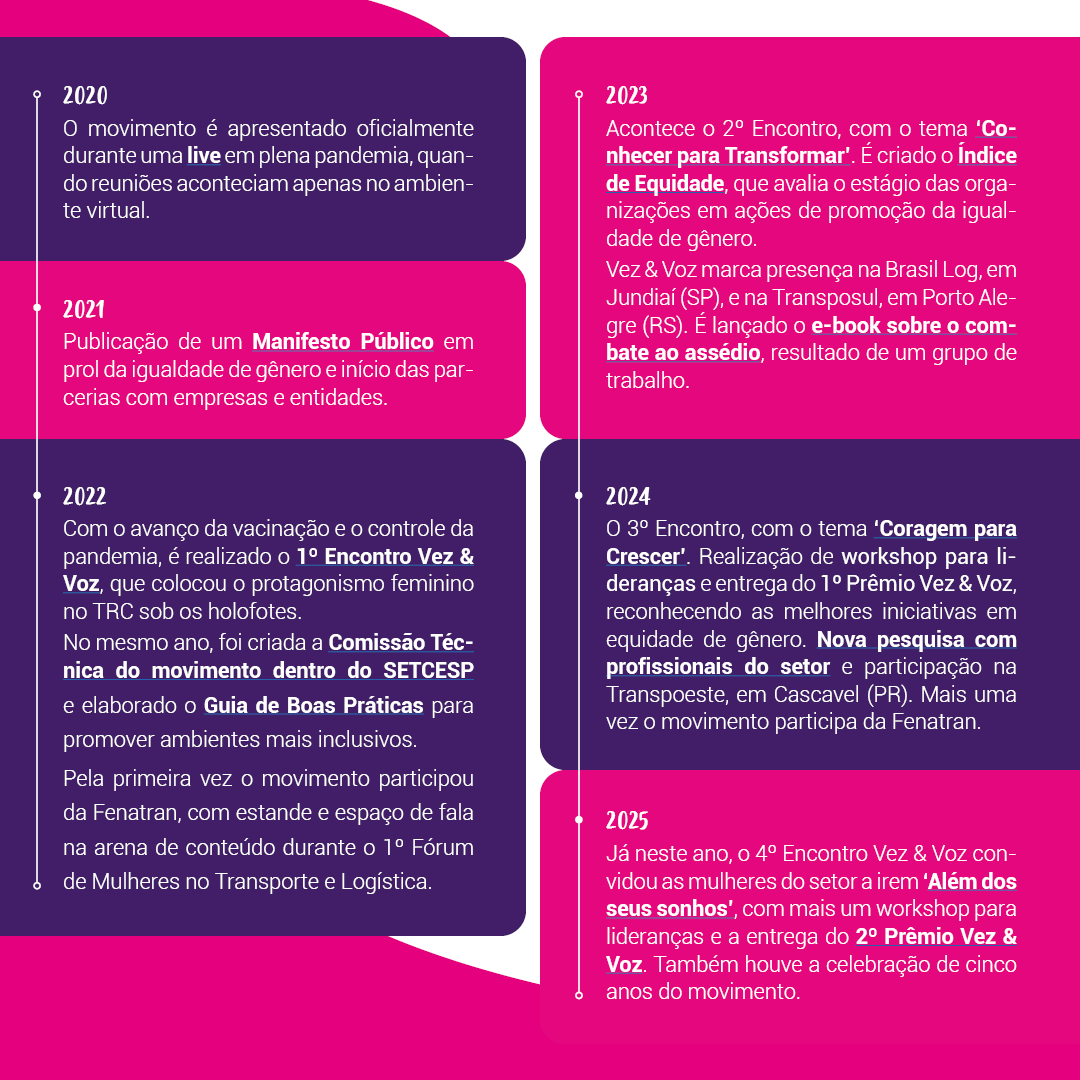 2020
O movimento é apresentado oficialmente durante uma live em plena pandemia, quando reuniões aconteciam apenas no ambiente virtual.

2021
Publicação de um Manifesto Público em prol da igualdade de gênero e início das parcerias com empresas e entidades.

2022
Com o avanço da vacinação e o controle da pandemia, é realizado o 1º Encontro Vez & Voz, que colocou o protagonismo feminino no TRC sob os holofotes.
No mesmo ano, foi criada a Comissão Técnica do movimento dentro do SETCESP e elaborado o Guia de Boas Práticas para promover ambientes mais inclusivos.
Pela primeira vez o movimento participou da Fenatran, com estande e espaço de fala na arena de conteúdo durante o 1º Fórum de Mulheres no Transporte e Logística.

2023
Acontece o 2º Encontro, com o tema 'Conhecer para Transformar'. É criado o Índice de Equidade, que avalia o estágio das organizações em ações de promoção da igualdade de gênero.
Vez & Voz marca presença na Brasil Log, em Jundiaí (SP), e na Transposul, em Porto Alegre (RS). É lançado o e-book sobre o combate ao assédio, resultado de um grupo de trabalho.

2024
O 3º Encontro, com o tema 'Coragem para Crescer'. Realização de workshop para lideranças e entrega do 1º Prêmio Vez & Voz, reconhecendo as melhores iniciativas em equidade de gênero. Nova pesquisa com profissionais do setor e participação na Transpoeste, em Cascavel (PR). Mais uma vez o movimento participa da Fenatran.

2025
Já neste ano, o 4º Encontro Vez & Voz convidou as mulheres do setor a irem 'Além dos seus sonhos', com mais um workshop para lideranças e a entrega do 2º Prêmio Vez & Voz. Também houve a celebração de cinco anos do movimento.